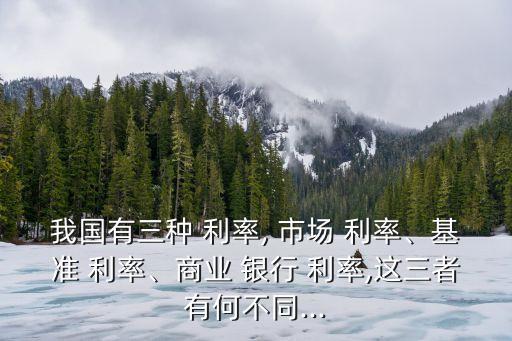 我国有三种 利率, 市场 利率、基准 利率、商业 银行 利率,这三者有何不同...